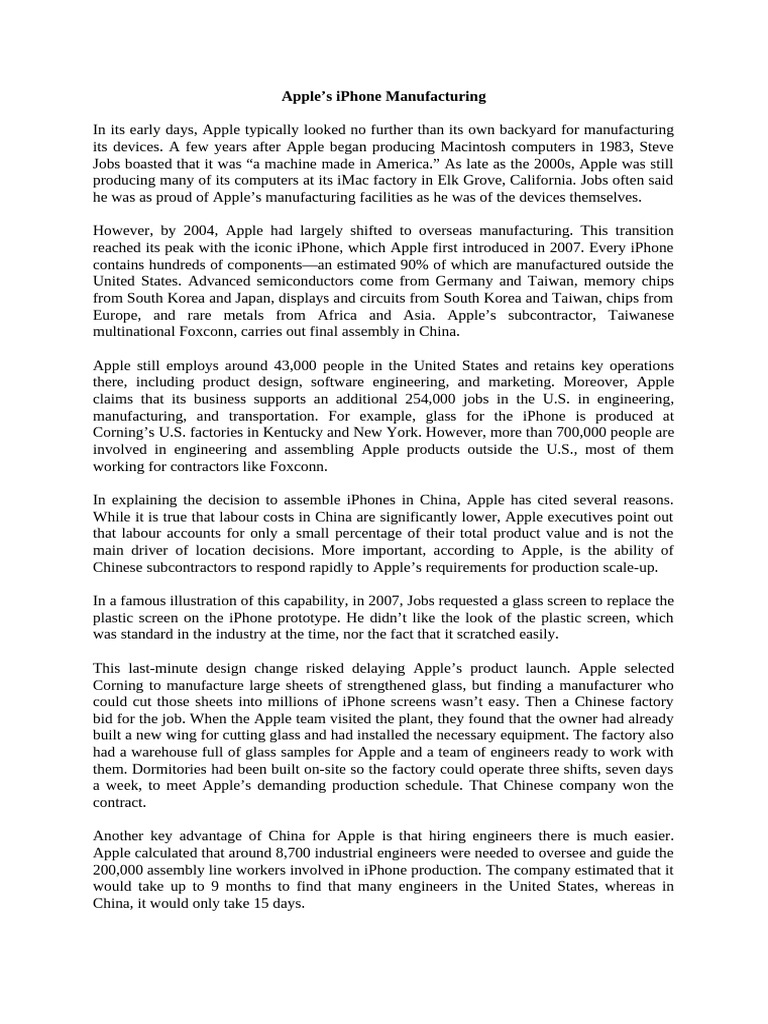 Apple’s iPhone Manufacturing

In its early days, Apple typically looked no further than its own backyard for manufacturing its devices. A few years after Apple began producing Macintosh computers in 1983, Steve Jobs boasted that it was “a machine made in America.” As late as the 2000s, Apple was still producing many of its computers at its iMac factory in Elk Grove, California. Jobs often said he was as proud of Apple’s manufacturing facilities as he was of the devices themselves.

However, by 2004, Apple had largely shifted to overseas manufacturing. This transition reached its peak with the iconic iPhone, which Apple first introduced in 2007. Every iPhone contains hundreds of components—an estimated 90% of which are manufactured outside the United States. Advanced semiconductors come from Germany and Taiwan, memory chips from South Korea and Japan, displays and circuits from South Korea and Taiwan, chips from Europe, and rare metals from Africa and Asia. Apple’s subcontractor, Taiwanese multinational Foxconn, carries out final assembly in China.

Apple still employs around 43,000 people in the United States and retains key operations there, including product design, software engineering, and marketing. Moreover, Apple claims that its business supports an additional 254,000 jobs in the U.S. in engineering, manufacturing, and transportation. For example, glass for the iPhone is produced at Corning’s U.S. factories in Kentucky and New York. However, more than 700,000 people are involved in engineering and assembling Apple products outside the U.S., most of them working for contractors like Foxconn.

In explaining the decision to assemble iPhones in China, Apple has cited several reasons. While it is true that labour costs in China are significantly lower, Apple executives point out that labour accounts for only a small percentage of their total product value and is not the main driver of location decisions. More important, according to Apple, is the ability of Chinese subcontractors to respond rapidly to Apple’s requirements for production scale-up.

In a famous illustration of this capability, in 2007, Jobs requested a glass screen to replace the plastic screen on the iPhone prototype. He didn’t like the look of the plastic screen, which was standard in the industry at the time, nor the fact that it scratched easily.

This last-minute design change risked delaying Apple’s product launch. Apple selected Corning to manufacture large sheets of strengthened glass, but finding a manufacturer who could cut those sheets into millions of iPhone screens wasn’t easy. Then a Chinese factory bid for the job. When the Apple team visited the plant, they found that the owner had already built a new wing for cutting glass and had installed the necessary equipment. The factory also had a warehouse full of glass samples for Apple and a team of engineers ready to work with them. Dormitories had been built on-site so the factory could operate three shifts, seven days a week, to meet Apple’s demanding production schedule. That Chinese company won the contract.

Another key advantage of China for Apple is that hiring engineers there is much easier. Apple calculated that around 8,700 industrial engineers were needed to oversee and guide the 200,000 assembly line workers involved in iPhone production. The company estimated that it would take up to 9 months to find that many engineers in the United States, whereas in China, it would only take 15 days.